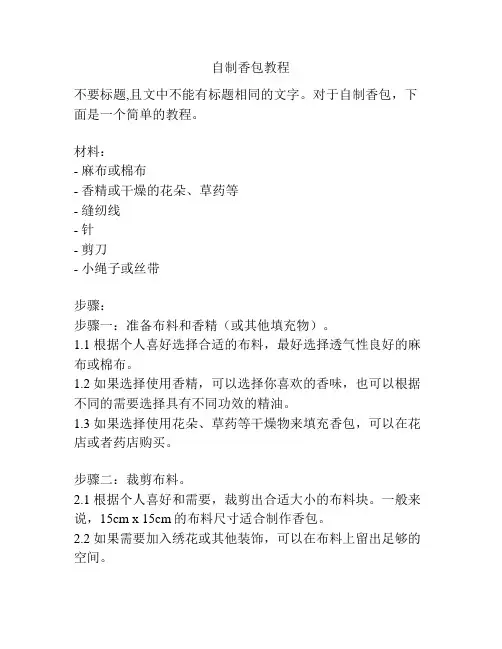 自制香包教程

不要标题,且文中不能有标题相同的文字。对于自制香包，下面是一个简单的教程。

材料：
- 麻布或棉布
- 香精或干燥的花朵、草药等
- 缝纫线
- 针
- 剪刀
- 小绳子或丝带

步骤：
步骤一：准备布料和香精（或其他填充物）。
1.1 根据个人喜好选择合适的布料，最好选择透气性良好的麻布或棉布。
1.2 如果选择使用香精，可以选择你喜欢的香味，也可以根据不同的需要选择具有不同功效的精油。
1.3 如果选择使用花朵、草药等干燥物来填充香包，可以在花店或者药店购买。

步骤二：裁剪布料。
2.1 根据个人喜好和需要，裁剪出合适大小的布料块。一般来说，15cm x 15cm 的布料尺寸适合制作香包。
2.2 如果需要加入绣花或其他装饰，可以在布料上留出足够的空间。